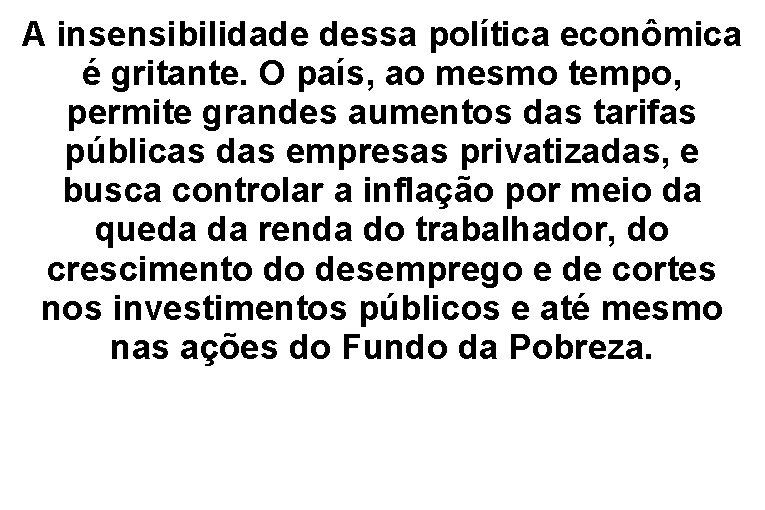 A insensibilidade dessa política econômica é gritante. O país, ao mesmo tempo, permite grandes aumentos das tarifas públicas das empresas privatizadas, e busca controlar a inflação por meio da queda da renda do trabalhador, do crescimento do desemprego e de cortes nos investimentos públicos e até mesmo nas ações do Fundo da Pobreza.